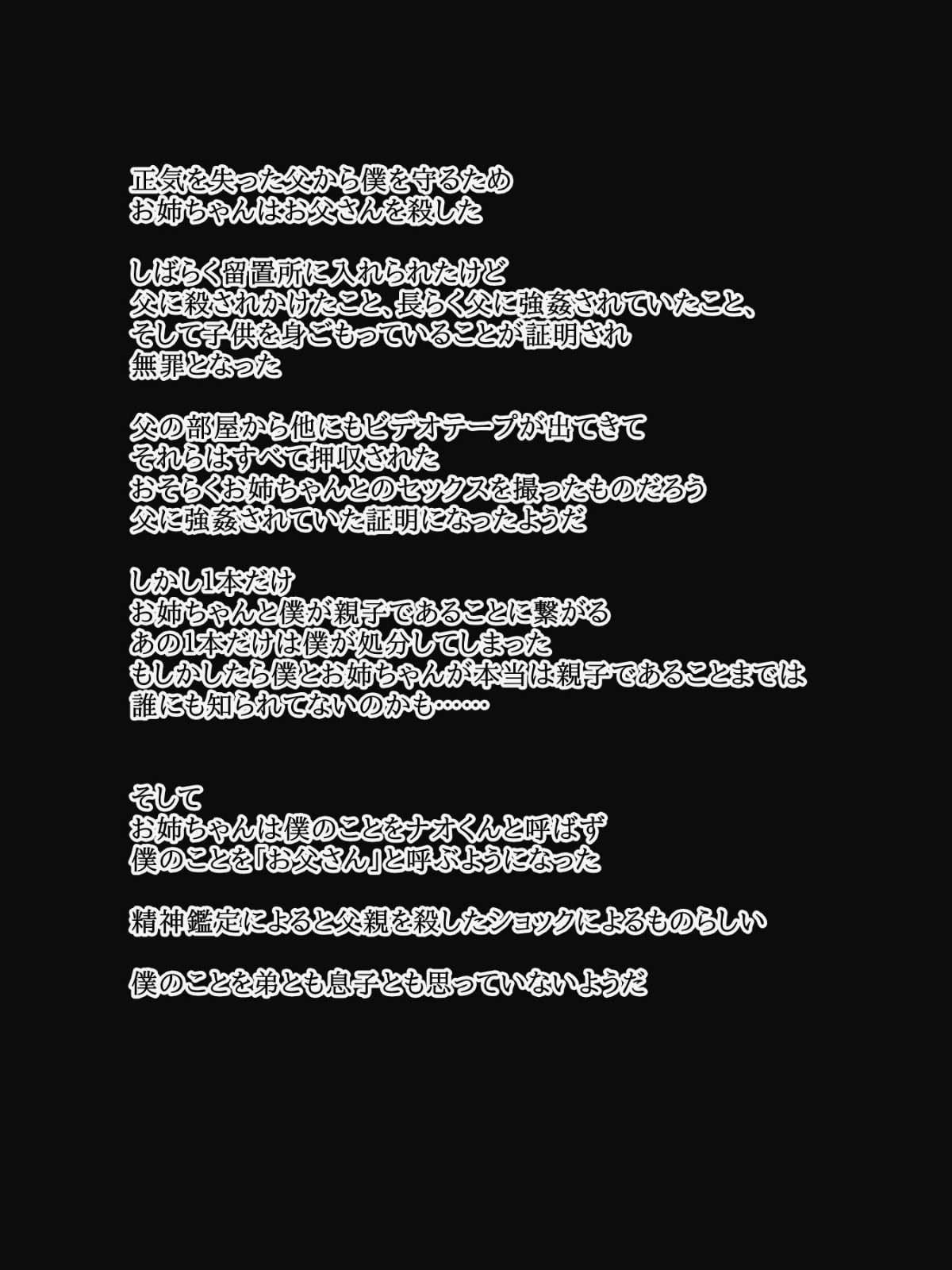 正気を失った父から僕を守るため
お姉ちゃんはお父さんを殺した

しばらく留置所に入れられたけど
父に殺されかけたこと、長らく父に強姦されていたこと、
そして子供を身ごもっていることが証明され
無罪となった

父の部屋から他にもビデオテープが出てきて
それらはすべて押収された
おそらくお姉ちゃんとのセックスを撮ったものだろう
父に強姦されていた証明になったようだ

しかし1本だけ
お姉ちゃんと僕が親子であることに繋がる
あの1本だけは僕が処分してしまった
もしかしたら僕とお姉ちゃんが本当は親子であることまでは
誰にも知られてないのかも……

そして
お姉ちゃんは僕のことをナオくんと呼ばず
僕のことを「お父さん」と呼ぶようになった

精神鑑定によると父親を殺したショックによるものらしい

僕のことを弟とも息子とも思っていないようだ